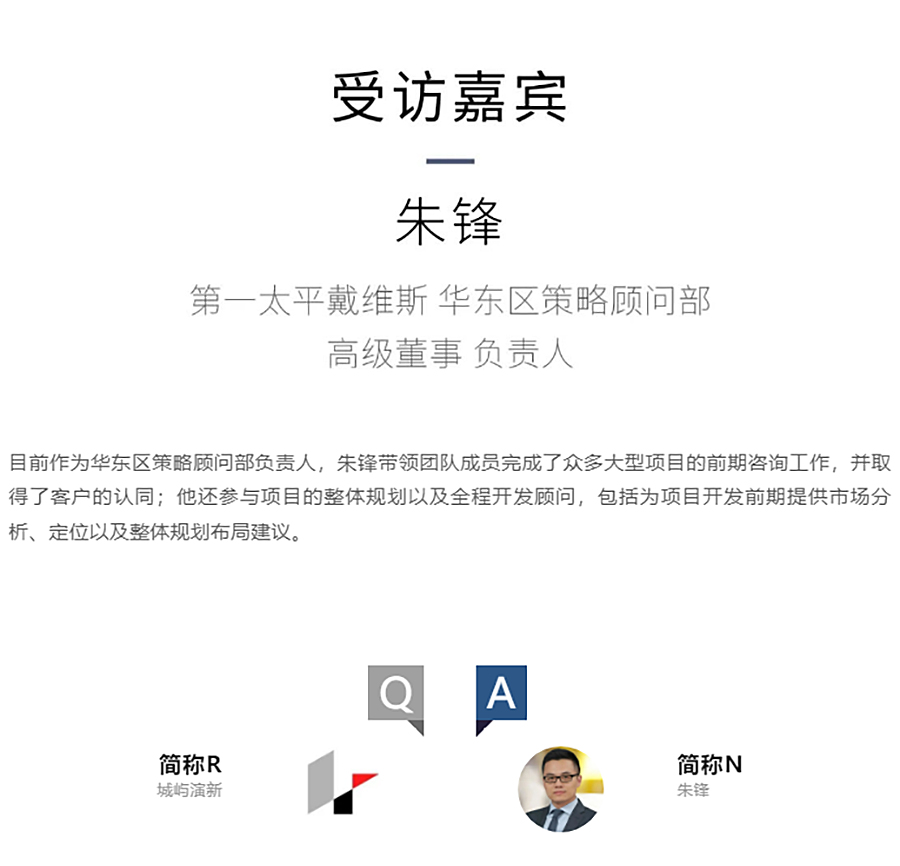 受访嘉宾

朱锋

第一太平戴维斯 华东区策略顾问部
高级董事 负责人

目前作为华东区策略顾问部负责人，朱锋带领团队成员完成了众多大型项目的前期咨询工作，并取得了客户的认同；他还参与项目的整体规划以及全程开发顾问，包括为项目开发前期提供市场分析、定位以及整体规划布局建议。

Q A

简称R
城屿演新

简称N
朱锋